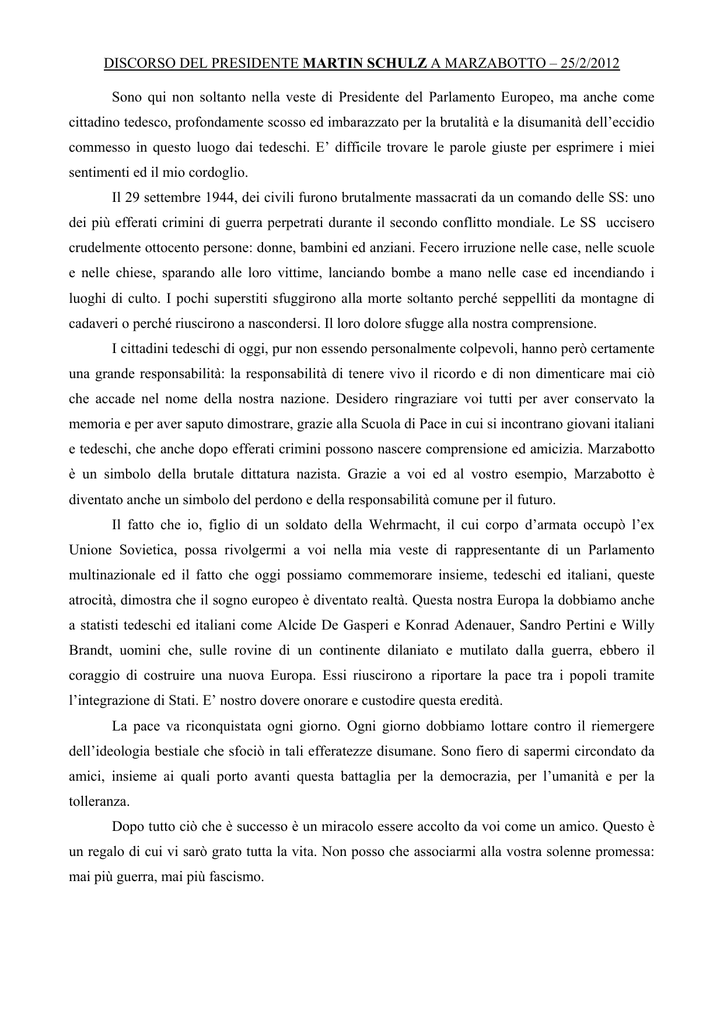 DISCORSO DEL PRESIDENTE MARTIN SCHULZ A MARZABOTTO – 25/2/2012

Sono qui non soltanto nella veste di Presidente del Parlamento Europeo, ma anche come cittadino tedesco, profondamente scosso ed imbarazzato per la brutalità e la disumanità dell'eccidio commesso in questo luogo dai tedeschi. E' difficile trovare le parole giuste per esprimere i miei sentimenti ed il mio cordoglio.

Il 29 settembre 1944, dei civili furono brutalmente massacrati da un comando delle SS: uno dei più efferati crimini di guerra perpetrati durante il secondo conflitto mondiale. Le SS uccisero crudelmente ottocento persone: donne, bambini ed anziani. Fecero irruzione nelle case, nelle scuole e nelle chiese, sparando alle loro vittime, lanciando bombe a mano nelle case ed incendiando i luoghi di culto. I pochi superstiti sfuggirono alla morte soltanto perché seppelliti da montagne di cadaveri o perché riuscirono a nascondersi. Il loro dolore sfugge alla nostra comprensione.

I cittadini tedeschi di oggi, pur non essendo personalmente colpevoli, hanno però certamente una grande responsabilità: la responsabilità di tenere vivo il ricordo e di non dimenticare mai ciò che accade nel nome della nostra nazione. Desidero ringraziare voi tutti per aver conservato la memoria e per aver saputo dimostrare, grazie alla Scuola di Pace in cui si incontrano giovani italiani e tedeschi, che anche dopo efferati crimini possono nascere comprensione ed amicizia. Marzabotto è un simbolo della brutale dittatura nazista. Grazie a voi ed al vostro esempio, Marzabotto è diventato anche un simbolo del perdono e della responsabilità comune per il futuro.

Il fatto che io, figlio di un soldato della Wehrmacht, il cui corpo d'armata occupò l'ex Unione Sovietica, possa rivolgermi a voi nella mia veste di rappresentante di un Parlamento multinazionale ed il fatto che oggi possiamo commemorare insieme, tedeschi ed italiani, queste atrocità, dimostra che il sogno europeo è diventato realtà. Questa nostra Europa la dobbiamo anche a statisti tedeschi ed italiani come Alcide De Gasperi e Konrad Adenauer, Sandro Pertini e Willy Brandt, uomini che, sulle rovine di un continente dilaniato e mutilato dalla guerra, ebbero il coraggio di costruire una nuova Europa. Essi riuscirono a riportare la pace tra i popoli tramite l'integrazione di Stati. E' nostro dovere onorare e custodire questa eredità.

La pace va riconquistata ogni giorno. Ogni giorno dobbiamo lottare contro il riemergere dell'ideologia bestiale che sfociò in tali efferatezze disumane. Sono fiero di sapermi circondato da amici, insieme ai quali porto avanti questa battaglia per la democrazia, per l'umanità e per la tolleranza.

Dopo tutto ciò che è successo è un miracolo essere accolto da voi come un amico. Questo è un regalo di cui vi sarò grato tutta la vita. Non posso che associarmi alla vostra solenne promessa: mai più guerra, mai più fascismo.